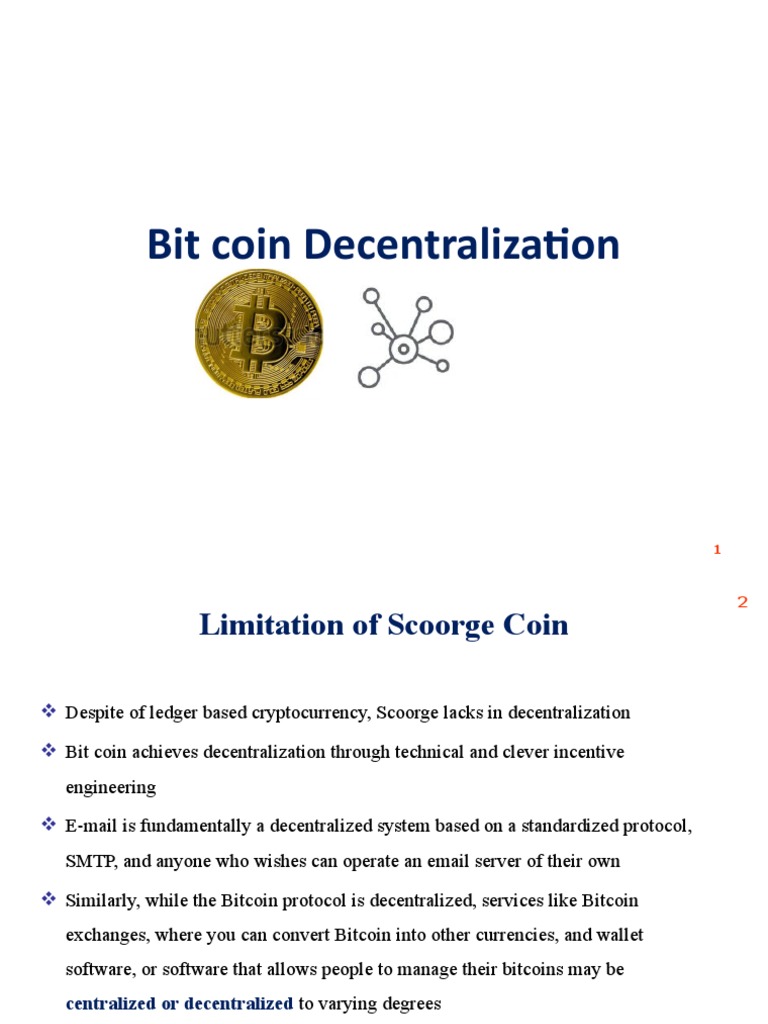 Bit coin Decentralization

1

2

Limitation of Scoorge Coin

❖ Despite of ledger based cryptocurrency, Scoorge lacks in decentralization

❖ Bit coin achieves decentralization through technical and clever incentive engineering

❖ E-mail is fundamentally a decentralized system based on a standardized protocol, SMTP, and anyone who wishes can operate an email server of their own

❖ Similarly, while the Bitcoin protocol is decentralized, services like Bitcoin exchanges, where you can convert Bitcoin into other currencies, and wallet software, or software that allows people to manage their bitcoins may be centralized or decentralized to varying degrees